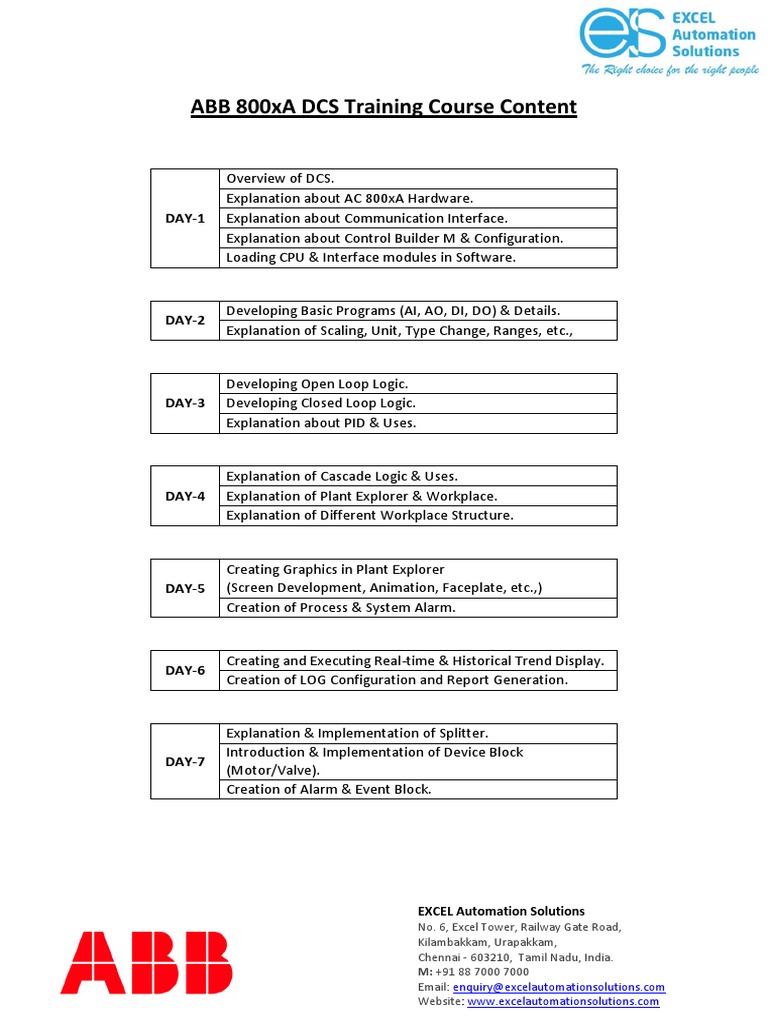 EXCEL Automation Solutions
The Right choice for the right people

ABB 800xA DCS Training Course Content

| DAY-1 | Overview of DCS. |
|---|---|
| | Explanation about AC 800xA Hardware. |
| | Explanation about Communication Interface. |
| | Explanation about Control Builder M & Configuration. |
| | Loading CPU & Interface modules in Software. |

| DAY-2 | Developing Basic Programs (AI, AO, DI, DO) & Details. |
|---|---|
| | Explanation of Scaling, Unit, Type Change, Ranges, etc., |

| DAY-3 | Developing Open Loop Logic. |
|---|---|
| | Developing Closed Loop Logic. |
| | Explanation about PID & Uses. |

| DAY-4 | Explanation of Cascade Logic & Uses. |
|---|---|
| | Explanation of Plant Explorer & Workplace. |
| | Explanation of Different Workplace Structure. |

| DAY-5 | Creating Graphics in Plant Explorer (Screen Development, Animation, Faceplate, etc.,) |
|---|---|
| | Creation of Process & System Alarm. |

| DAY-6 | Creating and Executing Real-time & Historical Trend Display. |
|---|---|
| | Creation of LOG Configuration and Report Generation. |

| DAY-7 | Explanation & Implementation of Splitter. |
|---|---|
| | Introduction & Implementation of Device Block (Motor/Valve). |
| | Creation of Alarm & Event Block. |

ABB

EXCEL Automation Solutions
No. 6, Excel Tower, Railway Gate Road,
Kilambakkam, Urapakkam,
Chennai - 603210, Tamil Nadu, India.
M: +91 88 7000 7000
Email: enquiry@excelautomationsolutions.com
Website: www.excelautomationsolutions.com